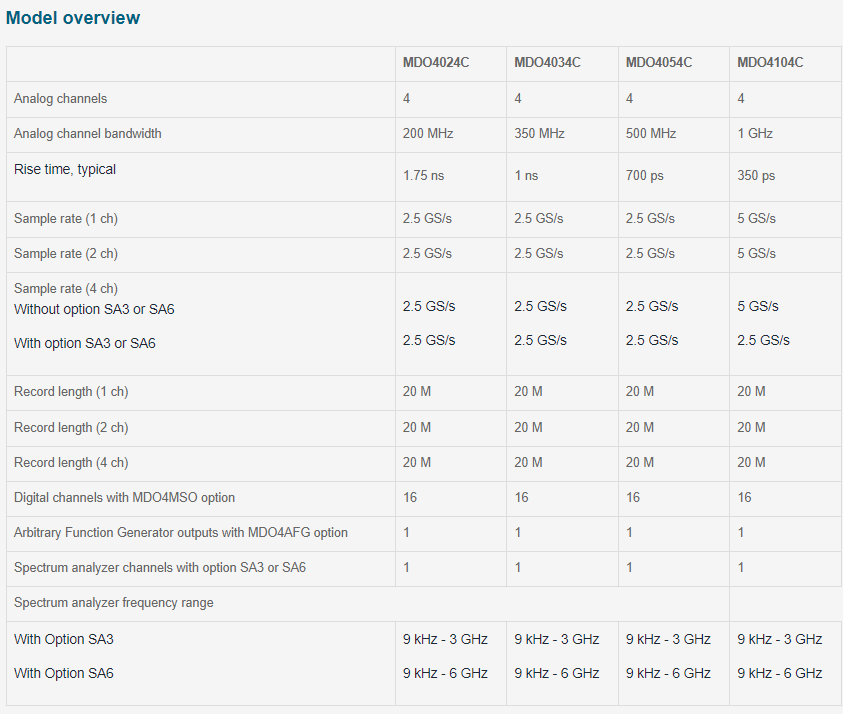 Model overview

| | MDO4024C | MDO4034C | MDO4054C | MDO4104C |
|---|---|---|---|---|
| Analog channels | 4 | 4 | 4 | 4 |
| Analog channel bandwidth | 200 MHz | 350 MHz | 500 MHz | 1 GHz |
| Rise time, typical | 1.75 ns | 1 ns | 700 ps | 350 ps |
| Sample rate (1 ch) | 2.5 GS/s | 2.5 GS/s | 2.5 GS/s | 5 GS/s |
| Sample rate (2 ch) | 2.5 GS/s | 2.5 GS/s | 2.5 GS/s | 5 GS/s |
| Sample rate (4 ch) Without option SA3 or SA6 With option SA3 or SA6 | 2.5 GS/s 2.5 GS/s | 2.5 GS/s 2.5 GS/s | 2.5 GS/s 2.5 GS/s | 5 GS/s 2.5 GS/s |
| Record length (1 ch) | 20 M | 20 M | 20 M | 20 M |
| Record length (2 ch) | 20 M | 20 M | 20 M | 20 M |
| Record length (4 ch) | 20 M | 20 M | 20 M | 20 M |
| Digital channels with MDO4MSO option | 16 | 16 | 16 | 16 |
| Arbitrary Function Generator outputs with MDO4AFG option | 1 | 1 | 1 | 1 |
| Spectrum analyzer channels with option SA3 or SA6 | 1 | 1 | 1 | 1 |
| Spectrum analyzer frequency range | | | | |
| With Option SA3 With Option SA6 | 9 kHz - 3 GHz 9 kHz - 6 GHz | 9 kHz - 3 GHz 9 kHz - 6 GHz | 9 kHz - 3 GHz 9 kHz - 6 GHz | 9 kHz - 3 GHz 9 kHz - 6 GHz |